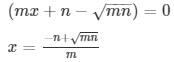 $(mx + n - \sqrt{mn}) = 0$

$x = \frac{-n+\sqrt{mn}}{m}$